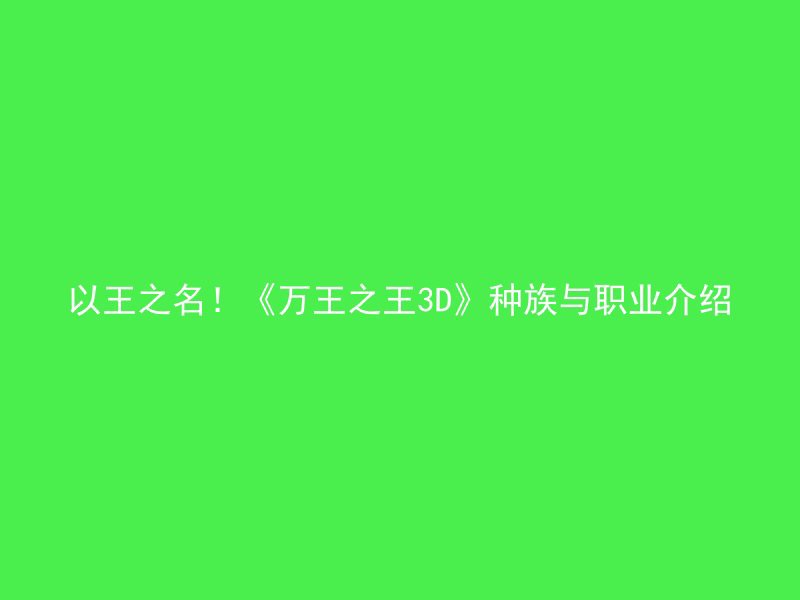 以王之名！《万王之王3D》种族与职业介绍